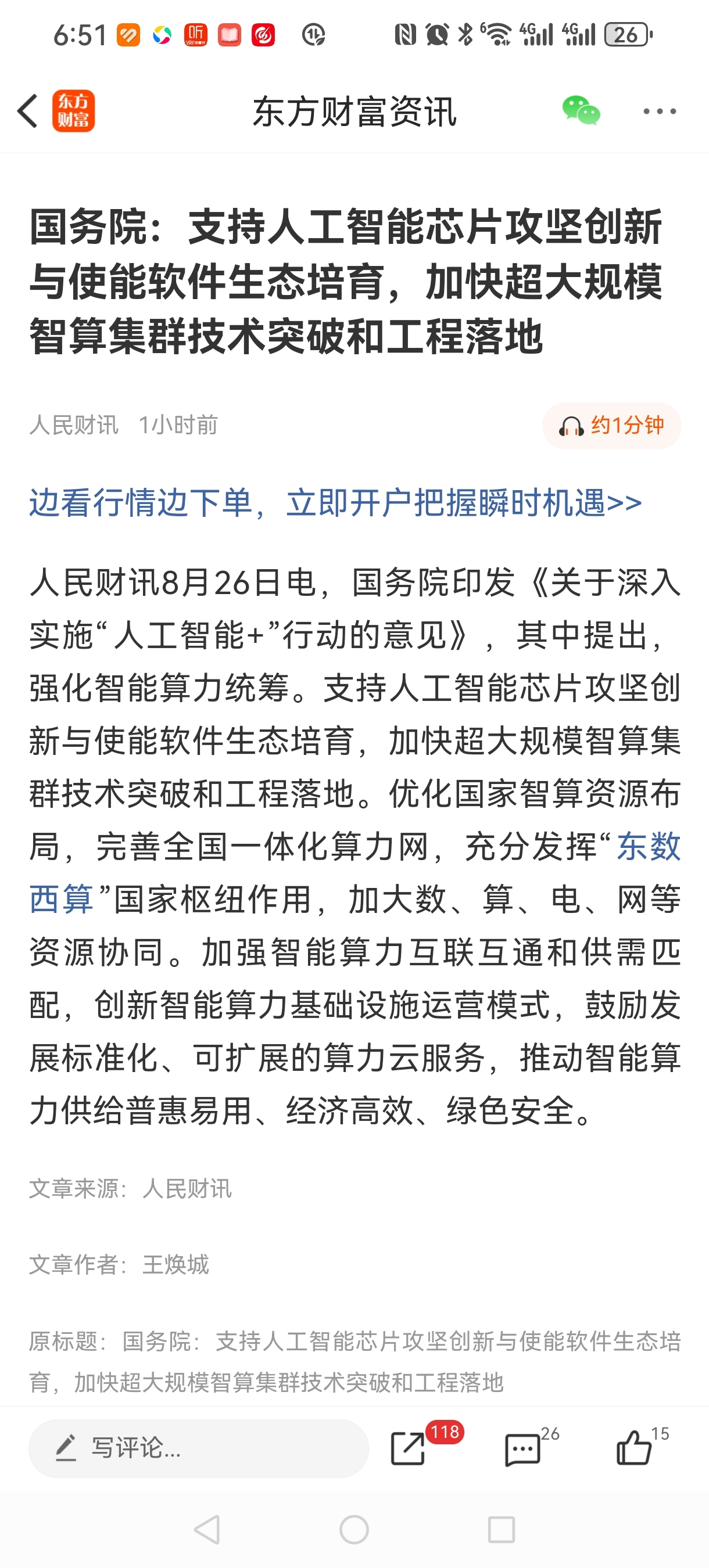 6:51 听 4G 4G 26

东方财富 东方财富资讯

国务院：支持人工智能芯片攻坚创新与使能软件生态培育，加快超大规模智算集群技术突破和工程落地

人民财讯 1小时前 约1分钟

边看行情边下单，立即开户把握瞬时机遇>>

人民财讯8月26日电，国务院印发《关于深入实施“人工智能+”行动的意见》，其中提出，强化智能算力统筹。支持人工智能芯片攻坚创新与使能软件生态培育，加快超大规模智算集群技术突破和工程落地。优化国家智算资源布局，完善全国一体化算力网，充分发挥“东数西算”国家枢纽作用，加大数、算、电、网等资源协同。加强智能算力互联互通和供需匹配，创新智能算力基础设施运营模式，鼓励发展标准化、可扩展的算力云服务，推动智能算力供给普惠易用、经济高效、绿色安全。

文章来源：人民财讯

文章作者：王焕城

原标题：国务院：支持人工智能芯片攻坚创新与使能软件生态培育，加快超大规模智算集群技术突破和工程落地

写评论... 118 26 15